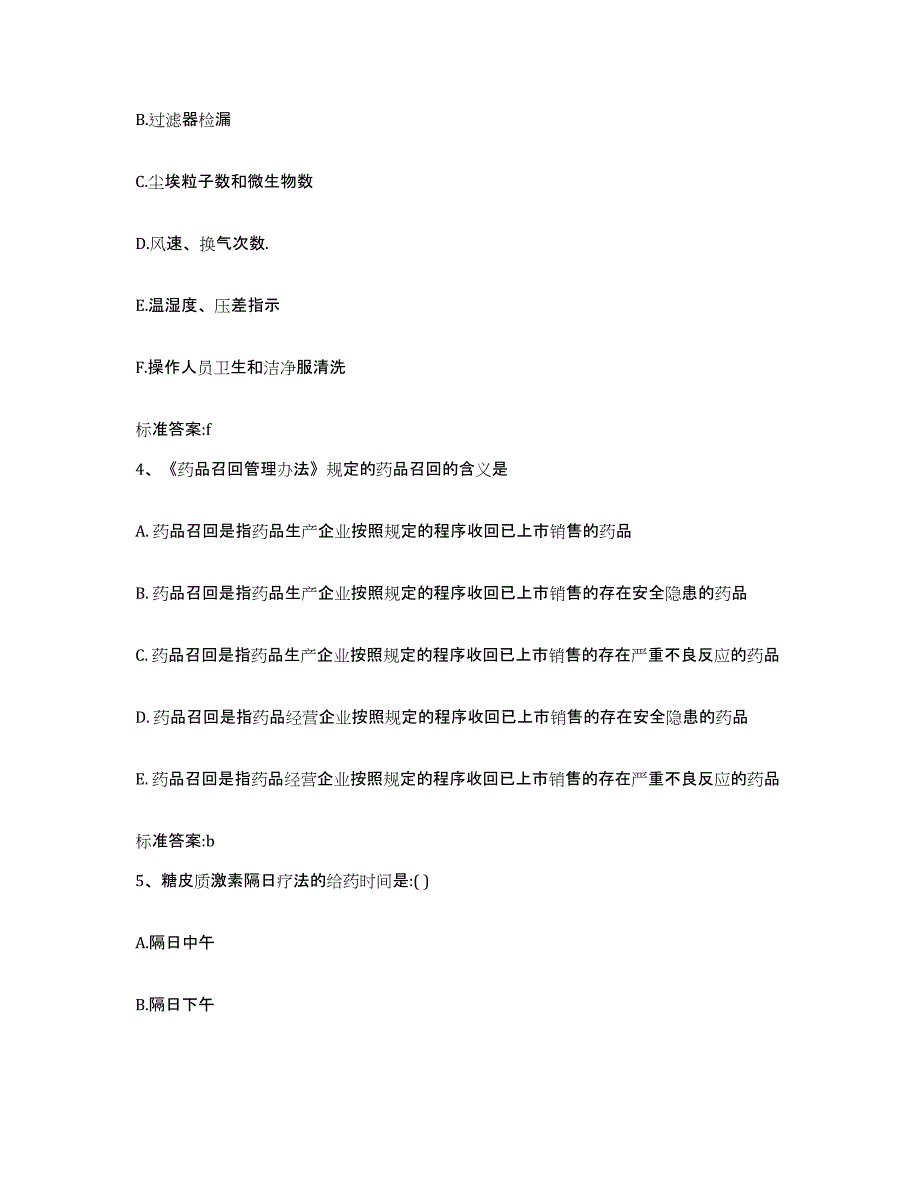 B.过滤器检漏

C.尘埃粒子数和微生物数

D.风速、换气次数.

E.温湿度、压差指示

F.操作人员卫生和洁净服清洗

标准答案:f

4、《药品召回管理办法》规定的药品召回的含义是

A. 药品召回是指药品生产企业按照规定的程序收回已上市销售的药品

B. 药品召回是指药品生产企业按照规定的程序收回已上市销售的存在安全隐患的药品

C. 药品召回是指药品生产企业按照规定的程序收回已上市销售的存在严重不良反应的药品

D. 药品召回是指药品经营企业按照规定的程序收回已上市销售的存在安全隐患的药品

E. 药品召回是指药品经营企业按照规定的程序收回已上市销售的存在严重不良反应的药品

标准答案:b

5、糖皮质激素隔日疗法的给药时间是:( )

A.隔日中午

B.隔日下午